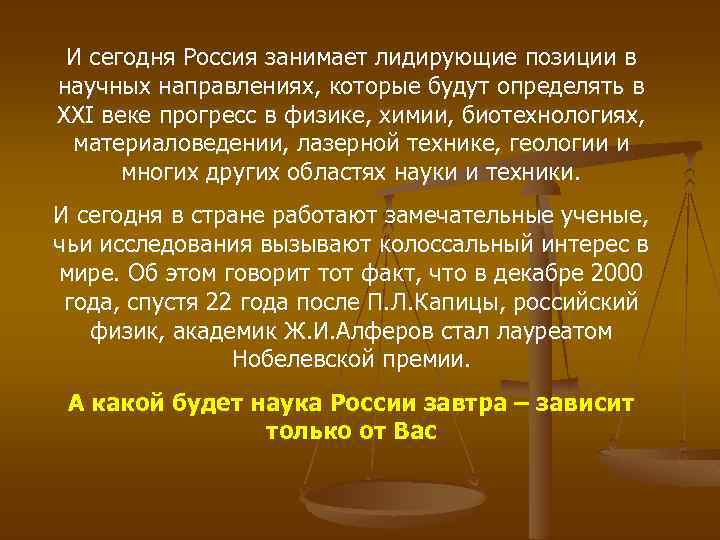 И сегодня Россия занимает лидирующие позиции в научных направлениях, которые будут определять в XXI веке прогресс в физике, химии, биотехнологиях, материаловедении, лазерной технике, геологии и многих других областях науки и техники.

И сегодня в стране работают замечательные ученые, чьи исследования вызывают колоссальный интерес в мире. Об этом говорит тот факт, что в декабре 2000 года, спустя 22 года после П.Л.Капицы, российский физик, академик Ж.И.Алферов стал лауреатом Нобелевской премии.

А какой будет наука России завтра – зависит только от Вас